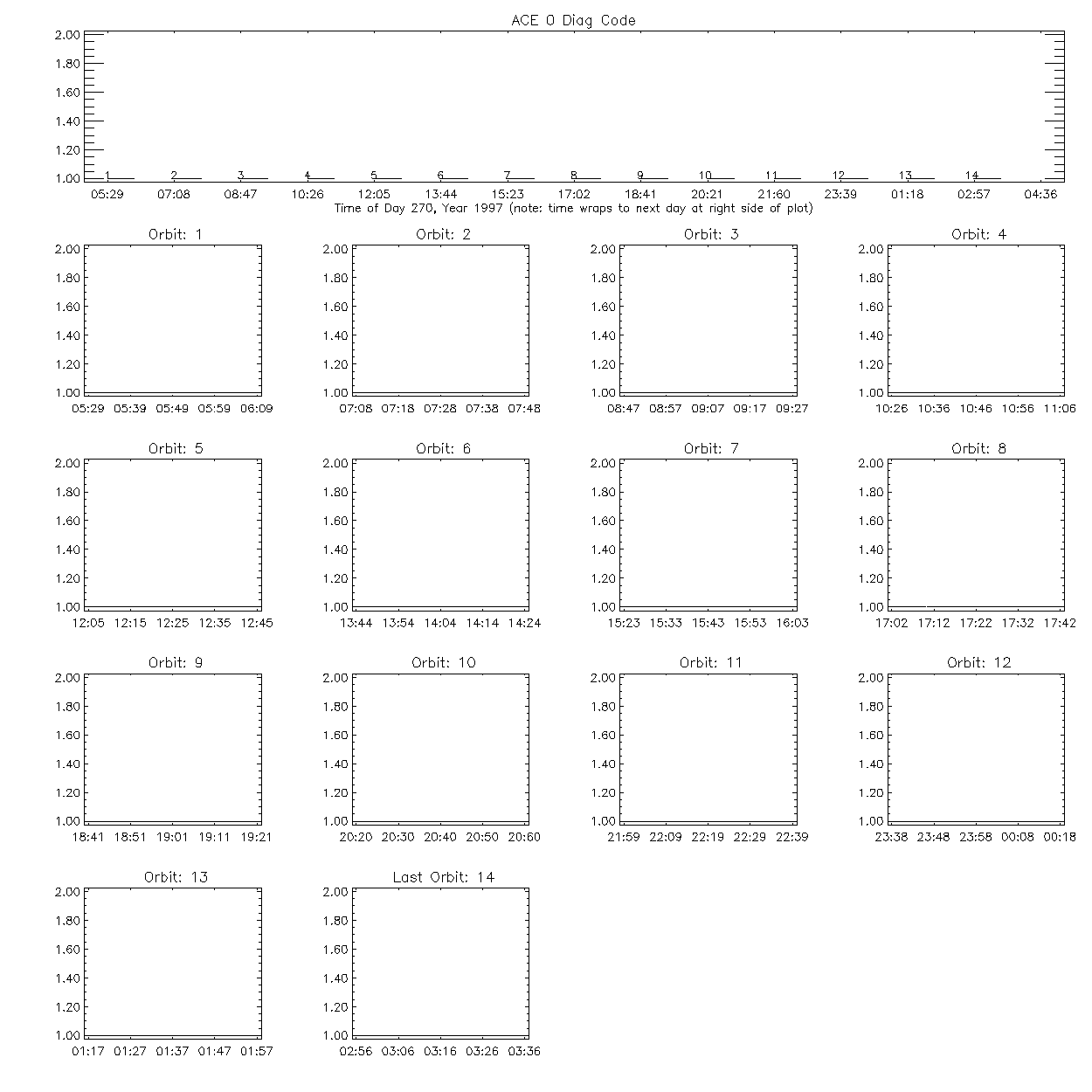 ACE 0 Diag Code

2.00
1.80
1.60
1.40
1.20
1.00

1 2 3 4 5 6 7 8 9 10 11 12 13 14

05:29 07:08 08:47 10:26 12:05 13:44 15:23 17:02 18:41 20:21 21:60 23:39 01:18 02:57 04:36

Time of Day 270, Year 1997 (note: time wraps to next day at right side of plot)

Orbit: 1

2.00
1.80
1.60
1.40
1.20
1.00

05:29 05:39 05:49 05:59 06:09

Orbit: 2

2.00
1.80
1.60
1.40
1.20
1.00

07:08 07:18 07:28 07:38 07:48

Orbit: 3

2.00
1.80
1.60
1.40
1.20
1.00

08:47 08:57 09:07 09:17 09:27

Orbit: 4

2.00
1.80
1.60
1.40
1.20
1.00

10:26 10:36 10:46 10:56 11:06

Orbit: 5

2.00
1.80
1.60
1.40
1.20
1.00

12:05 12:15 12:25 12:35 12:45

Orbit: 6

2.00
1.80
1.60
1.40
1.20
1.00

13:44 13:54 14:04 14:14 14:24

Orbit: 7

2.00
1.80
1.60
1.40
1.20
1.00

15:23 15:33 15:43 15:53 16:03

Orbit: 8

2.00
1.80
1.60
1.40
1.20
1.00

17:02 17:12 17:22 17:32 17:42

Orbit: 9

2.00
1.80
1.60
1.40
1.20
1.00

18:41 18:51 19:01 19:11 19:21

Orbit: 10

2.00
1.80
1.60
1.40
1.20
1.00

20:20 20:30 20:40 20:50 20:60

Orbit: 11

2.00
1.80
1.60
1.40
1.20
1.00

21:59 22:09 22:19 22:29 22:39

Orbit: 12

2.00
1.80
1.60
1.40
1.20
1.00

23:38 23:48 23:58 00:08 00:18

Orbit: 13

2.00
1.80
1.60
1.40
1.20
1.00

01:17 01:27 01:37 01:47 01:57

Last Orbit: 14

2.00
1.80
1.60
1.40
1.20
1.00

02:56 03:06 03:16 03:26 03:36